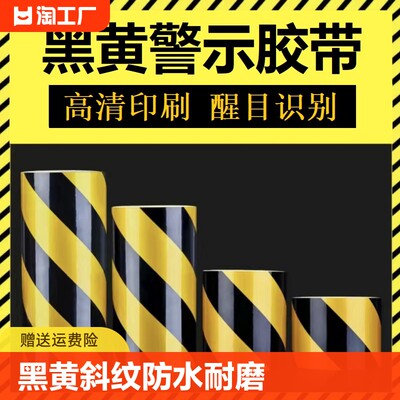 淘工厂

黑黄警示胶带

高清印刷 醒目识别

赠送运费险

黑黄斜纹防水耐磨